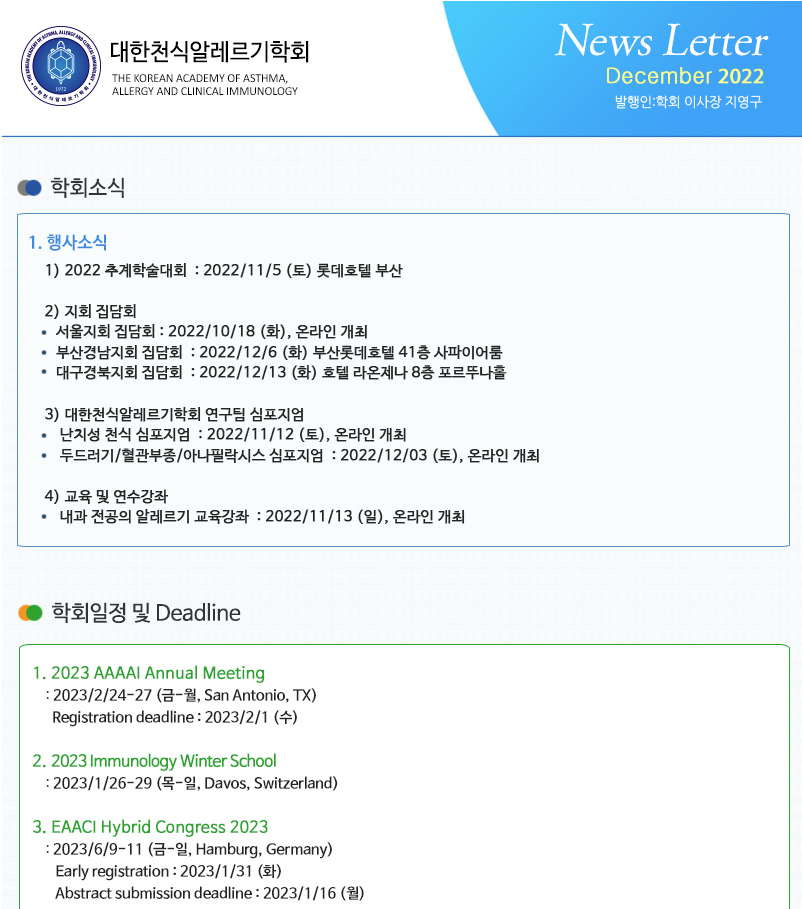 대한천식알레르기학회
THE KOREAN ACADEMY OF ASTHMA, ALLERGY AND CLINICAL IMMUNOLOGY

News Letter
December 2022
발행인:학회 이사장 지영구

학회소식

1. 행사소식

1) 2022 추계학술대회 : 2022/11/5 (토) 롯데호텔 부산

2) 지회 집담회
• 서울지회 집담회 : 2022/10/18 (화), 온라인 개최
• 부산경남지회 집담회 : 2022/12/6 (화) 부산롯데호텔 41층 사파이어룸
• 대구경북지회 집담회 : 2022/12/13 (화) 호텔 라온제나 8층 포르뚜나홀

3) 대한천식알레르기학회 연구팀 심포지엄
• 난치성 천식 심포지엄 : 2022/11/12 (토), 온라인 개최
• 두드러기/혈관부종/아나필락시스 심포지엄 : 2022/12/03 (토), 온라인 개최

4) 교육 및 연수강좌
• 내과 전공의 알레르기 교육강좌 : 2022/11/13 (일), 온라인 개최

학회일정 및 Deadline

1. 2023 AAAAI Annual Meeting
: 2023/2/24-27 (금-월, San Antonio, TX)
Registration deadline : 2023/2/1 (수)

2. 2023 Immunology Winter School
: 2023/1/26-29 (목-일, Davos, Switzerland)

3. EAACI Hybrid Congress 2023
: 2023/6/9-11 (금-일, Hamburg, Germany)
Early registration : 2023/1/31 (화)
Abstract submission deadline : 2023/1/16 (월)